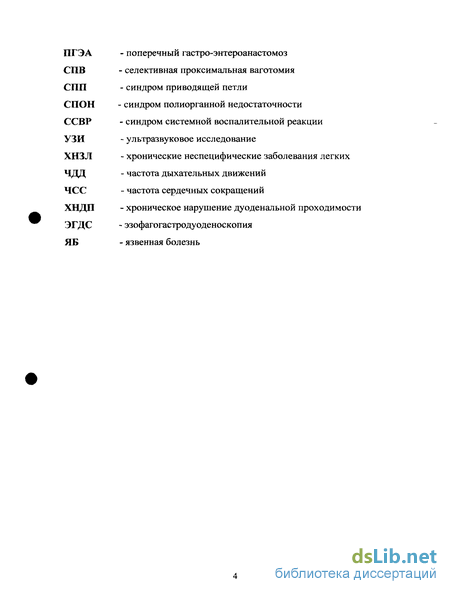 ПГЭА - поперечный гастро-энтероанастомоз
СПВ - селективная проксимальная ваготомия
СПП - синдром приводящей петли
СПОН - синдром полиорганной недостаточности
ССВР - синдром системной воспалительной реакции
УЗИ - ультразвуковое исследование
ХНЗЛ - хронические неспецифические заболевания легких
ЧДД - частота дыхательных движений
ЧСС - частота сердечных сокращений
ХНДП - хроническое нарушение дуоденальной проходимости
ЭГДС - эзофагогастродуоденоскопия
ЯБ - язвенная болезнь

4

dsLib.net
библиотека диссертаций